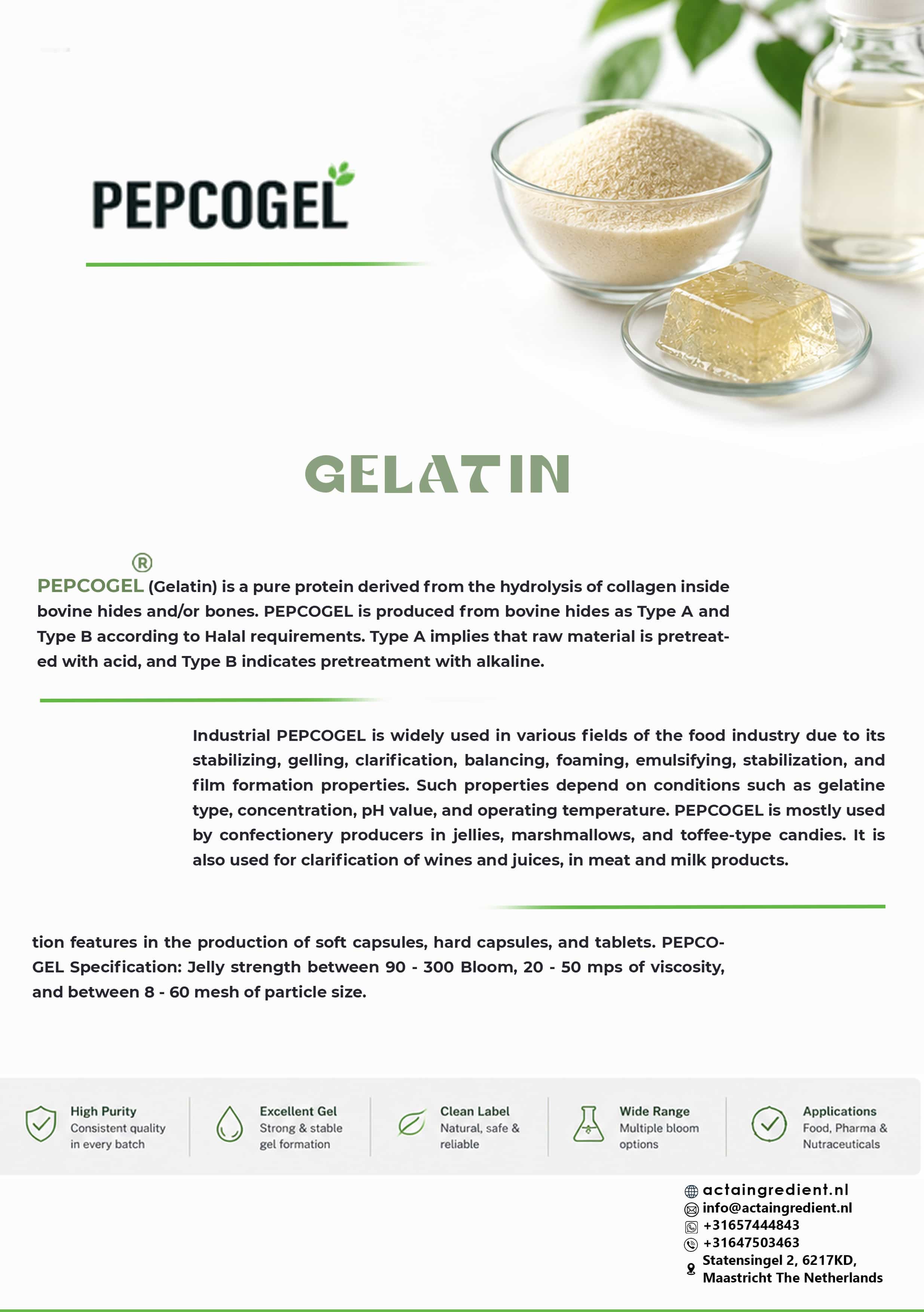 PEPCOGEL

GELATIN

PEPCOGEL® (Gelatin) is a pure protein derived from the hydrolysis of collagen inside bovine hides and/or bones. PEPCOGEL is produced from bovine hides as Type A and Type B according to Halal requirements. Type A implies that raw material is pretreated with acid, and Type B indicates pretreatment with alkaline.

Industrial PEPCOGEL is widely used in various fields of the food industry due to its stabilizing, gelling, clarification, balancing, foaming, emulsifying, stabilization, and film formation properties. Such properties depend on conditions such as gelatine type, concentration, pH value, and operating temperature. PEPCOGEL is mostly used by confectionery producers in jellies, marshmallows, and toffee-type candies. It is also used for clarification of wines and juices, in meat and milk products.

tion features in the production of soft capsules, hard capsules, and tablets. PEPCOGEL Specification: Jelly strength between 90 - 300 Bloom, 20 - 50 mps of viscosity, and between 8 - 60 mesh of particle size.

High Purity
Consistent quality in every batch

Excellent Gel
Strong & stable gel formation

Clean Label
Natural, safe & reliable

Wide Range
Multiple bloom options

Applications
Food, Pharma & Nutraceuticals

actaingredient.nl
info@actaingredient.nl
+31657444843
+31647503463
Statensingel 2, 6217KD, Maastricht The Netherlands